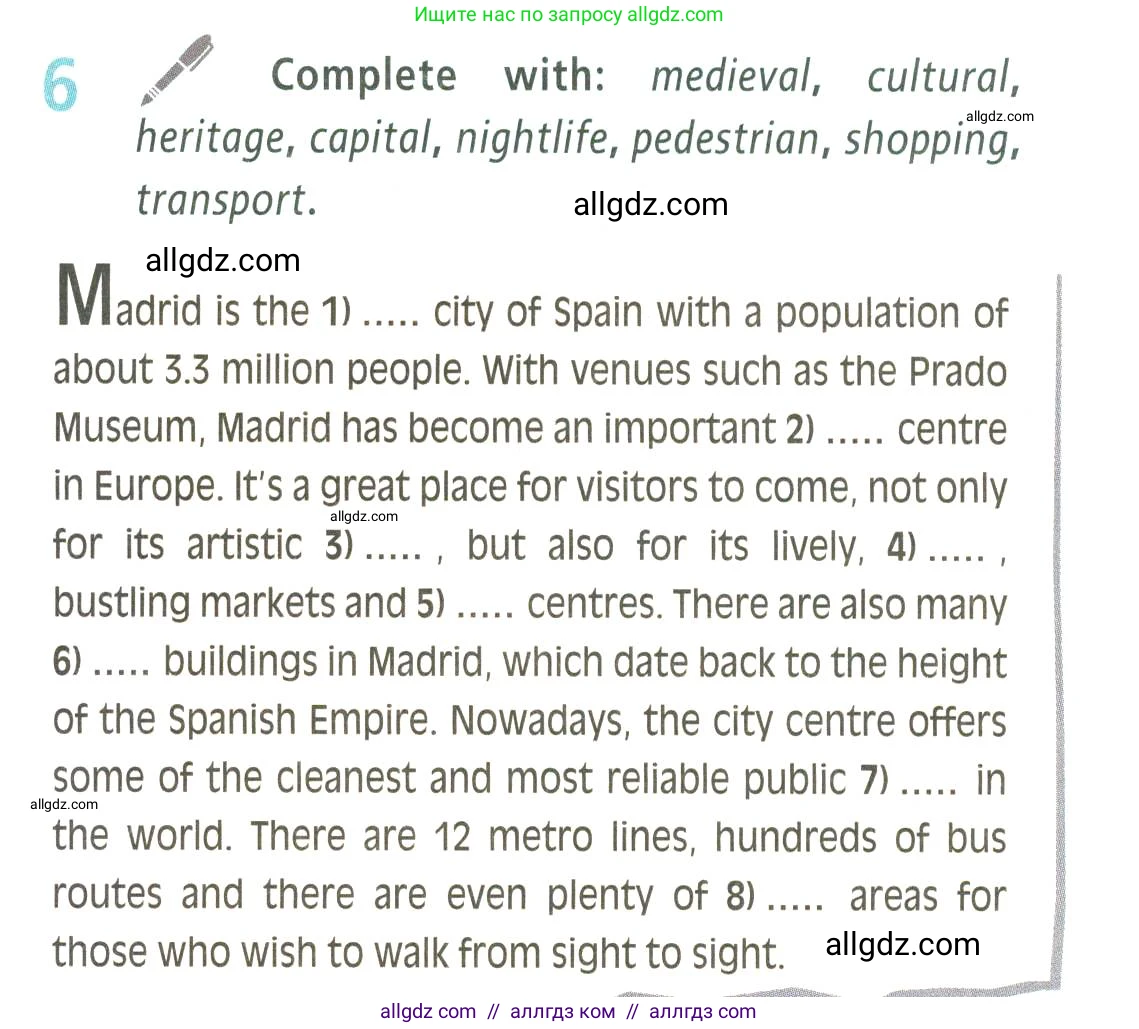 Ищите нас по запросу allgdz.com

6 Complete with: medieval, cultural, heritage, capital, nightlife, pedestrian, shopping, transport.

Madrid is the 1) ..... city of Spain with a population of about 3.3 million people. With venues such as the Prado Museum, Madrid has become an important 2) ..... centre in Europe. It's a great place for visitors to come, not only for its artistic 3) ..... , but also for its lively, 4) ..... , bustling markets and 5) ..... centres. There are also many 6) ..... buildings in Madrid, which date back to the height of the Spanish Empire. Nowadays, the city centre offers some of the cleanest and most reliable public 7) ..... in the world. There are 12 metro lines, hundreds of bus routes and there are even plenty of 8) ..... areas for those who wish to walk from sight to sight.

allgdz com // аллгдз ком // аллгдз com

allgdz.com